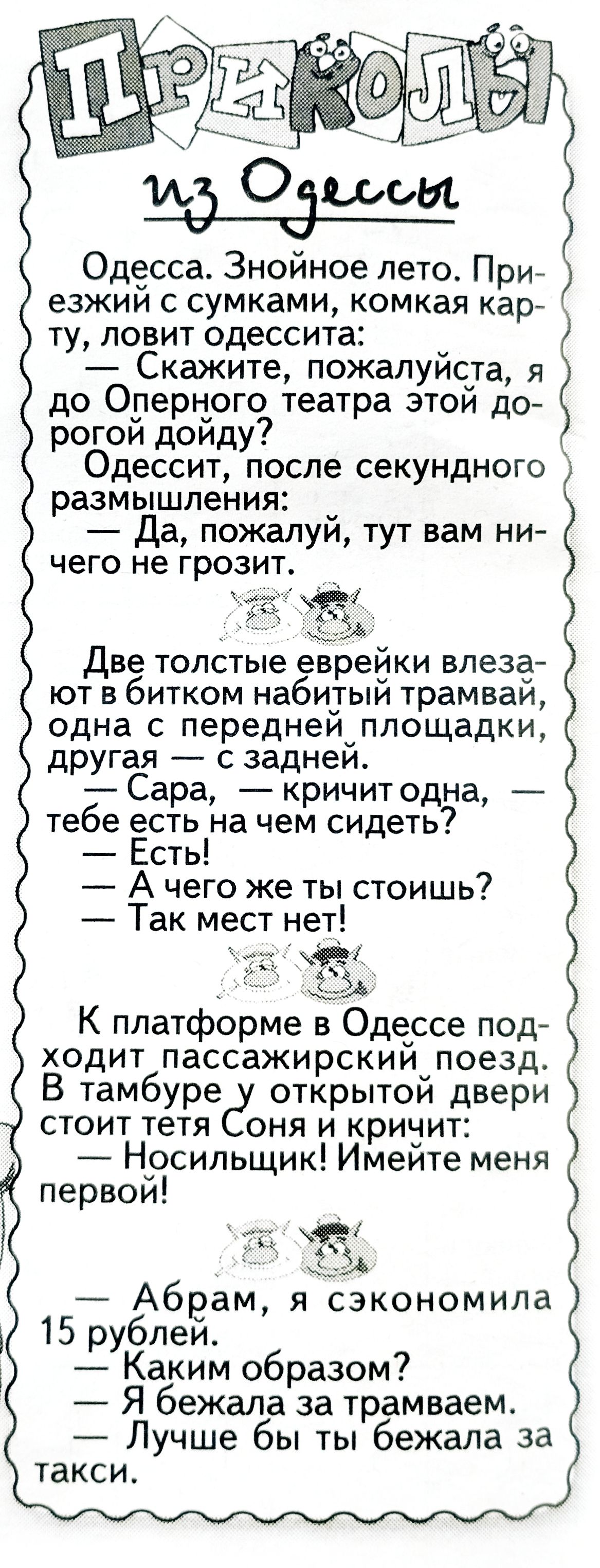 ПРИКОЛЫ

из Одессы

Одесса. Знойное лето. Приезжий с сумками, комкая карту, ловит одессита:

— Скажите, пожалуйста, я до Оперного театра этой дорогой дойду?

Одессит, после секундного размышления:

— Да, пожалуй, тут вам ничего не грозит.

Две толстые еврейки влезают в битком набитый трамвай, одна с передней площадки, другая — с задней.

— Сара, — кричит одна, — тебе есть на чем сидеть?

— Есть!

— А чего же ты стоишь?

— Так мест нет!

К платформе в Одессе подходит пассажирский поезд. В тамбуре у открытой двери стоит тетя Соня и кричит:

— Носильщик! Имейте меня первой!

— Абрам, я сэкономила 15 рублей.

— Каким образом?

— Я бежала за трамваем.

— Лучше бы ты бежала за такси.